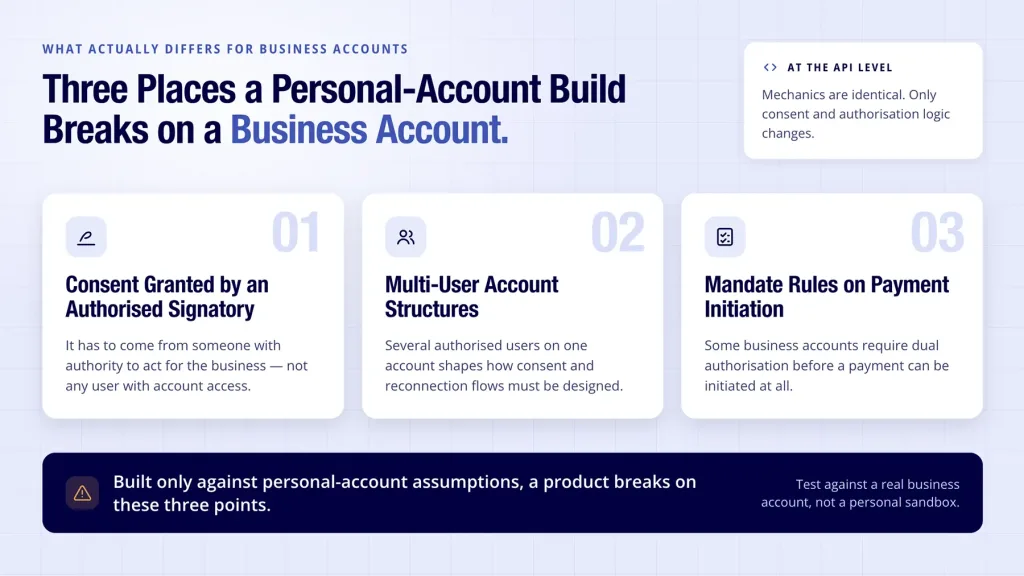 WHAT ACTUALLY DIFFERS FOR BUSINESS ACCOUNTS

Three Places a Personal-Account Build Breaks on a Business Account.

<> AT THE API LEVEL

Mechanics are identical. Only consent and authorisation logic changes.

01

Consent Granted by an Authorised Signatory

It has to come from someone with authority to act for the business — not any user with account access.

02

Multi-User Account Structures

Several authorised users on one account shapes how consent and reconnection flows must be designed.

03

Mandate Rules on Payment Initiation

Some business accounts require dual authorisation before a payment can be initiated at all.

Built only against personal-account assumptions, a product breaks on these three points.

Test against a real business account, not a personal sandbox.